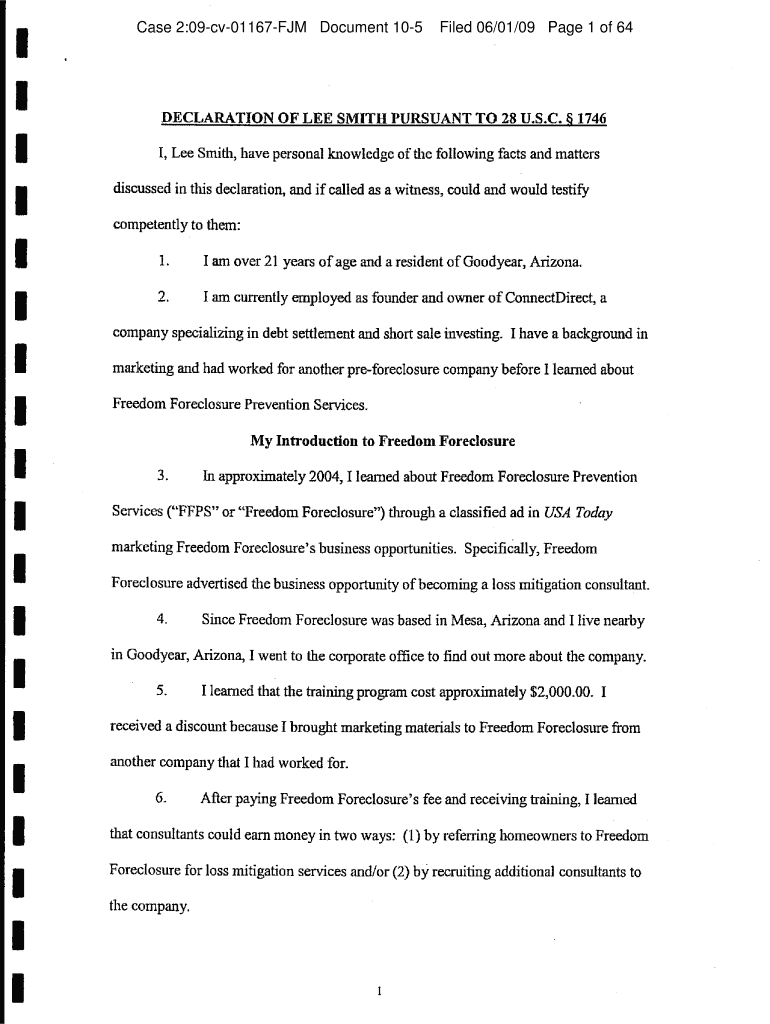 Case 2:09-cv-01167-FJM Document 10-5 Filed 06/01/09 Page 1 of 64

DECLARATION OF LEE SMITH PURSUANT TO 28 U.S.C. § 1746

I, Lee Smith, have personal knowledge of the following facts and matters discussed in this declaration, and if called as a witness, could and would testify competently to them:

1. I am over 21 years of age and a resident of Goodyear, Arizona.

2. I am currently employed as founder and owner of ConnectDirect, a company specializing in debt settlement and short sale investing. I have a background in marketing and had worked for another pre-foreclosure company before I learned about Freedom Foreclosure Prevention Services.

My Introduction to Freedom Foreclosure

3. In approximately 2004, I learned about Freedom Foreclosure Prevention Services ("FFPS" or "Freedom Foreclosure") through a classified ad in USA Today marketing Freedom Foreclosure's business opportunities. Specifically, Freedom Foreclosure advertised the business opportunity of becoming a loss mitigation consultant.

4. Since Freedom Foreclosure was based in Mesa, Arizona and I live nearby in Goodyear, Arizona, I went to the corporate office to find out more about the company.

5. I learned that the training program cost approximately $2,000.00. I received a discount because I brought marketing materials to Freedom Foreclosure from another company that I had worked for.

6. After paying Freedom Foreclosure's fee and receiving training, I learned that consultants could earn money in two ways: (1) by referring homeowners to Freedom Foreclosure for loss mitigation services and/or (2) by recruiting additional consultants to the company.

1